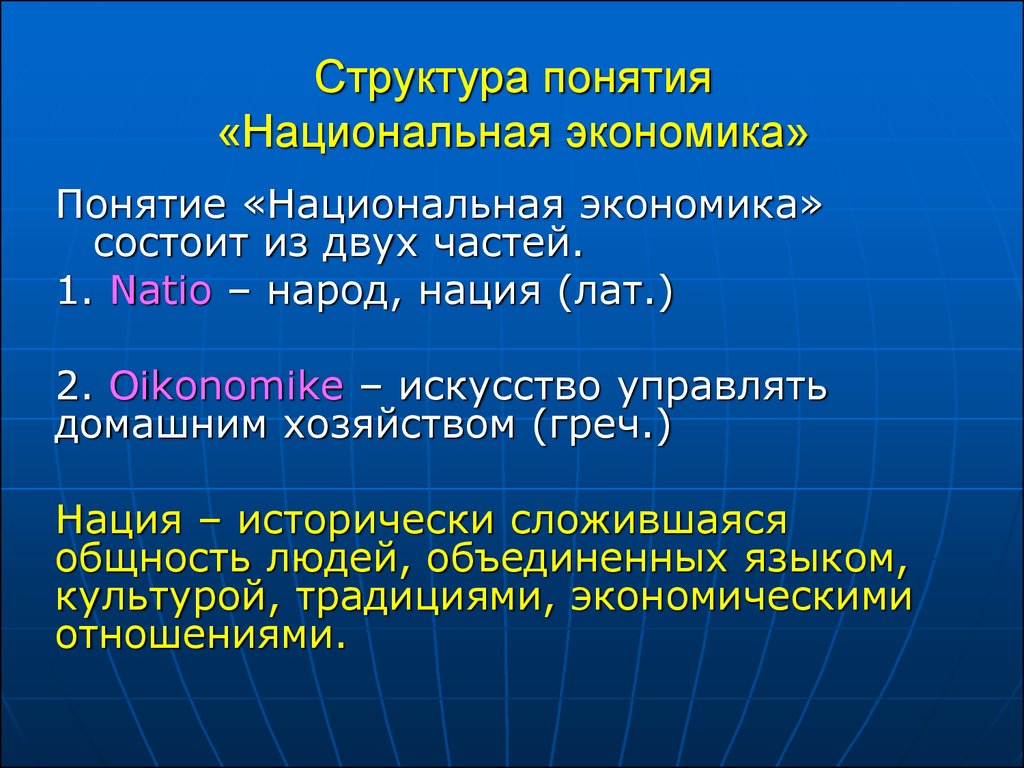 Структура понятия «Национальная экономика»

Понятие «Национальная экономика» состоит из двух частей.

1. Natio – народ, нация (лат.)

2. Oikonomike – искусство управлять домашним хозяйством (греч.)

Нация – исторически сложившаяся общность людей, объединенных языком, культурой, традициями, экономическими отношениями.